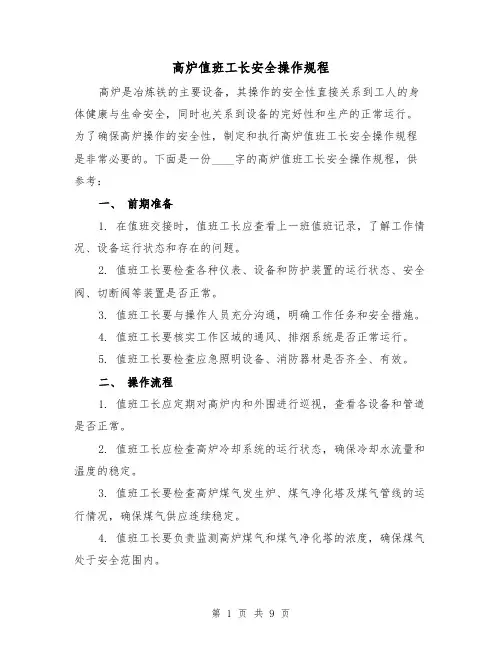 高炉值班工长安全操作规程

高炉是冶炼铁的主要设备，其操作的安全性直接关系到工人的身体健康与生命安全，同时也关系到设备的完好性和生产的正常运行。为了确保高炉操作的安全性，制定和执行高炉值班工长安全操作规程是非常必要的。下面是一份____字的高炉值班工长安全操作规程，供参考：

一、 前期准备

1. 在值班交接时，值班工长应查看上一班值班记录，了解工作情况、设备运行状态和存在的问题。

2. 值班工长要检查各种仪表、设备和防护装置的运行状态、安全阀、切断阀等装置是否正常。

3. 值班工长要与操作人员充分沟通，明确工作任务和安全措施。

4. 值班工长要核实工作区域的通风、排烟系统是否正常运行。

5. 值班工长要检查应急照明设备、消防器材是否齐全、有效。

二、 操作流程

1. 值班工长应定期对高炉内和外围进行巡视，查看各设备和管道是否正常。

2. 值班工长应检查高炉冷却系统的运行状态，确保冷却水流量和温度的稳定。

3. 值班工长要检查高炉煤气发生炉、煤气净化塔及煤气管线的运行情况，确保煤气供应连续稳定。

4. 值班工长要负责监测高炉煤气和煤气净化塔的浓度，确保煤气处于安全范围内。

第 1 页 共 9 页